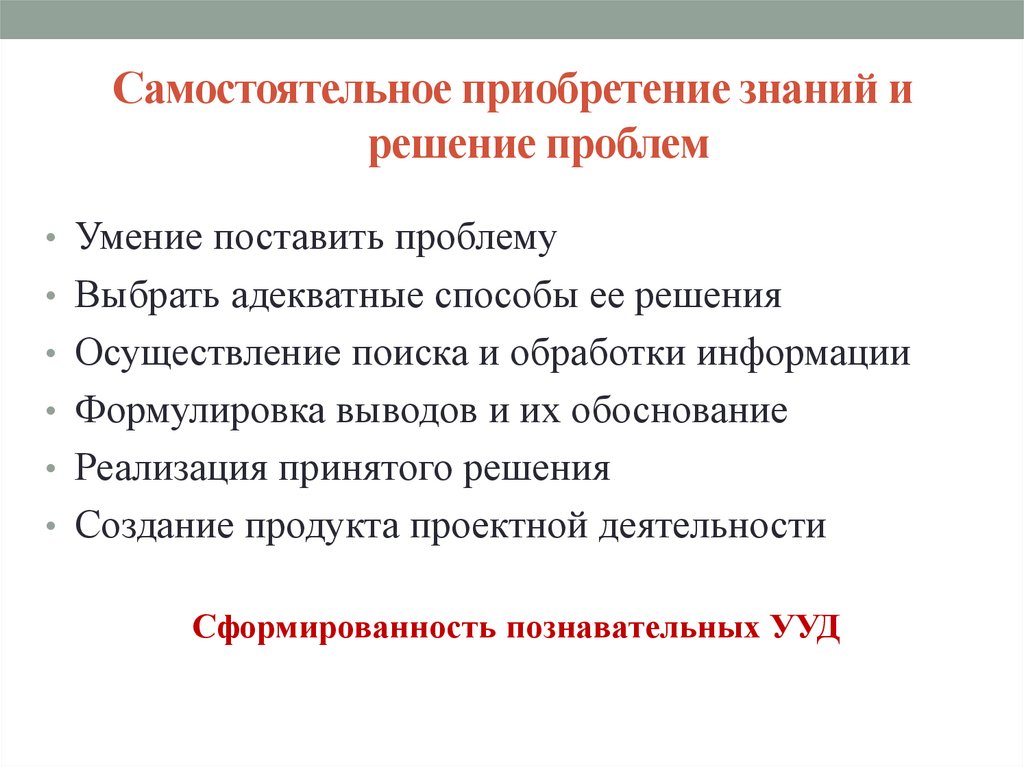 Самостоятельное приобретение знаний и решение проблем

• Умение поставить проблему
• Выбрать адекватные способы ее решения
• Осуществление поиска и обработки информации
• Формулировка выводов и их обоснование
• Реализация принятого решения
• Создание продукта проектной деятельности

Сформированность познавательных УУД